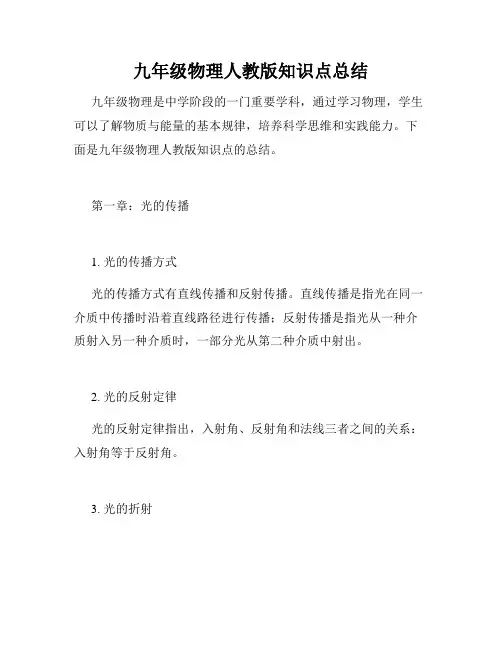 九年级物理人教版知识点总结

九年级物理是中学阶段的一门重要学科，通过学习物理，学生可以了解物质与能量的基本规律，培养科学思维和实践能力。下面是九年级物理人教版知识点的总结。

第一章：光的传播

1. 光的传播方式

光的传播方式有直线传播和反射传播。直线传播是指光在同一介质中传播时沿着直线路径进行传播；反射传播是指光从一种介质射入另一种介质时，一部分光从第二种介质中射出。

2. 光的反射定律

光的反射定律指出，入射角、反射角和法线三者之间的关系：入射角等于反射角。

3. 光的折射